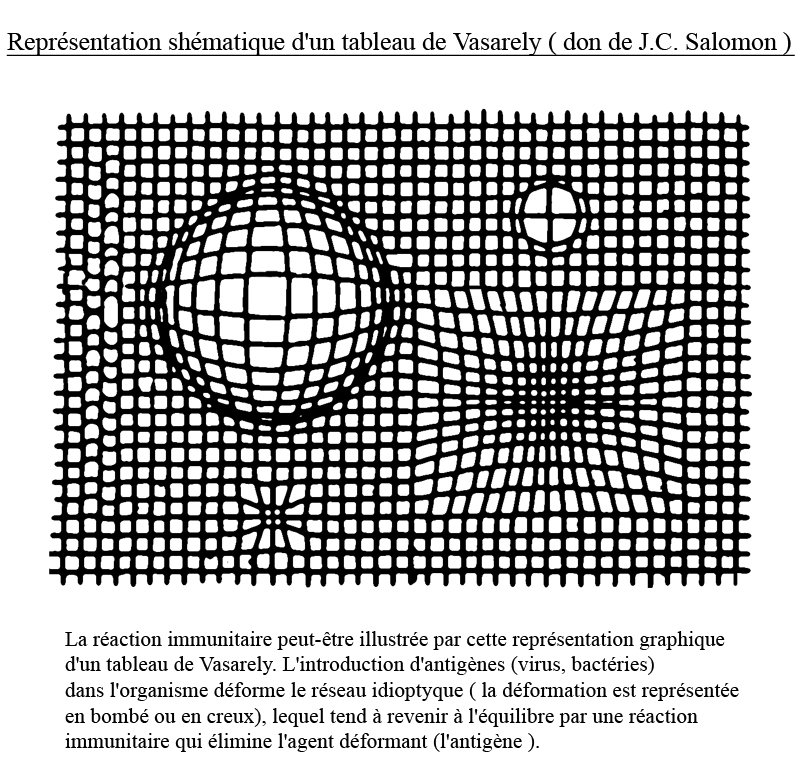 Représentation shématique d'un tableau de Vasarely ( don de J.C. Salomon )

La réaction immunitaire peut-être illustrée par cette représentation graphique d'un tableau de Vasarely. L'introduction d'antigènes (virus, bactéries) dans l'organisme déforme le réseau idioptyque ( la déformation est représentée en bombé ou en creux), lequel tend à revenir à l'équilibre par une réaction immunitaire qui élimine l'agent déformant (l'antigène ).